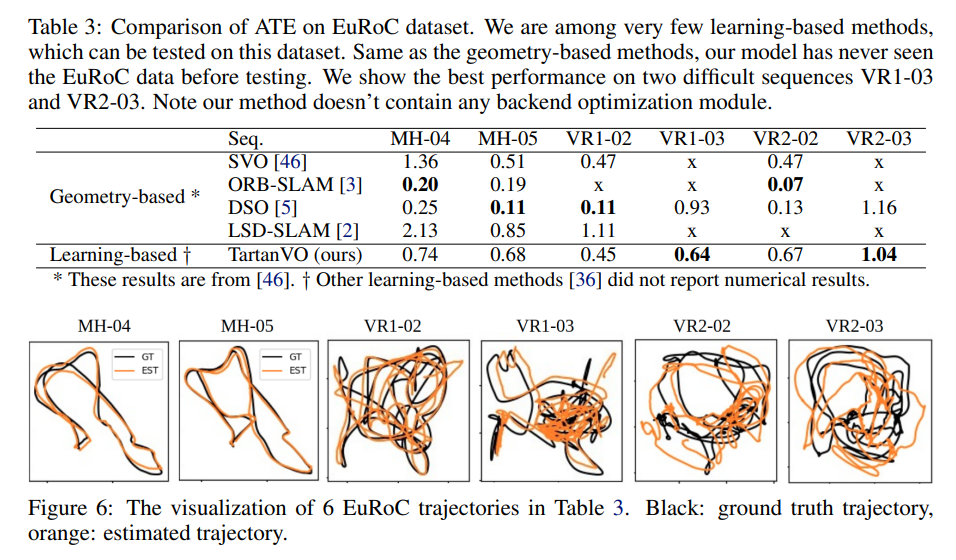 Table 3: Comparison of ATE on EuRoC dataset. We are among very few learning-based methods, which can be tested on this dataset. Same as the geometry-based methods, our model has never seen the EuRoC data before testing. We show the best performance on two difficult sequences VR1-03 and VR2-03. Note our method doesn't contain any backend optimization module.

| | Seq. | MH-04 | MH-05 | VR1-02 | VR1-03 | VR2-02 | VR2-03 |
|---|---|---|---|---|---|---|---|
| Geometry-based * | SVO [46] | 1.36 | 0.51 | 0.47 | x | 0.47 | x |
| | ORB-SLAM [3] | 0.20 | 0.19 | x | x | 0.07 | x |
| | DSO [5] | 0.25 | 0.11 | 0.11 | 0.93 | 0.13 | 1.16 |
| | LSD-SLAM [2] | 2.13 | 0.85 | 1.11 | x | x | x |
| Learning-based † | TartanVO (ours) | 0.74 | 0.68 | 0.45 | 0.64 | 0.67 | 1.04 |

* These results are from [46]. † Other learning-based methods [36] did not report numerical results.

MH-04
GT
EST

MH-05
GT
EST

VR1-02

VR1-03

VR2-02

VR2-03

Figure 6: The visualization of 6 EuRoC trajectories in Table 3. Black: ground truth trajectory, orange: estimated trajectory.